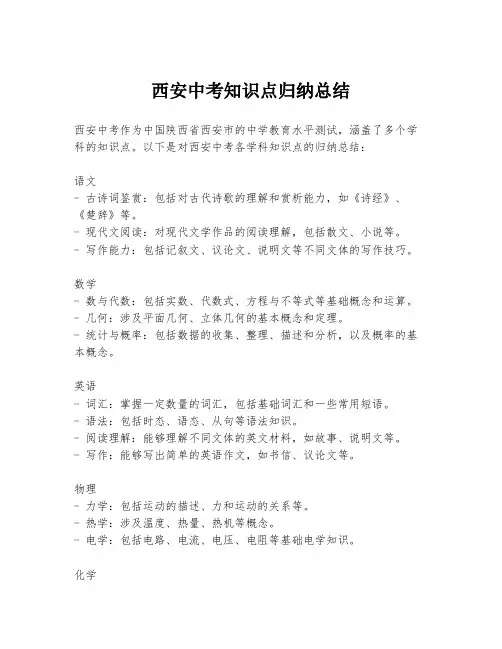 西安中考知识点归纳总结

西安中考作为中国陕西省西安市的中学教育水平测试，涵盖了多个学科的知识点。以下是对西安中考各学科知识点的归纳总结：

语文
- 古诗词鉴赏：包括对古代诗歌的理解和赏析能力，如《诗经》、《楚辞》等。
- 现代文阅读：对现代文学作品的阅读理解，包括散文、小说等。
- 写作能力：包括记叙文、议论文、说明文等不同文体的写作技巧。

数学
- 数与代数：包括实数、代数式、方程与不等式等基础概念和运算。
- 几何：涉及平面几何、立体几何的基本概念和定理。
- 统计与概率：包括数据的收集、整理、描述和分析，以及概率的基本概念。

英语
- 词汇：掌握一定数量的词汇，包括基础词汇和一些常用短语。
- 语法：包括时态、语态、从句等语法知识。
- 阅读理解：能够理解不同文体的英文材料，如故事、说明文等。
- 写作：能够写出简单的英语作文，如书信、议论文等。

物理
- 力学：包括运动的描述、力和运动的关系等。
- 热学：涉及温度、热量、热机等概念。
- 电学：包括电路、电流、电压、电阻等基础电学知识。

化学